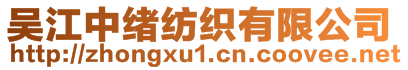 吴江中绪纺织有限公司
http://zhongxu1.cn.coovee.net